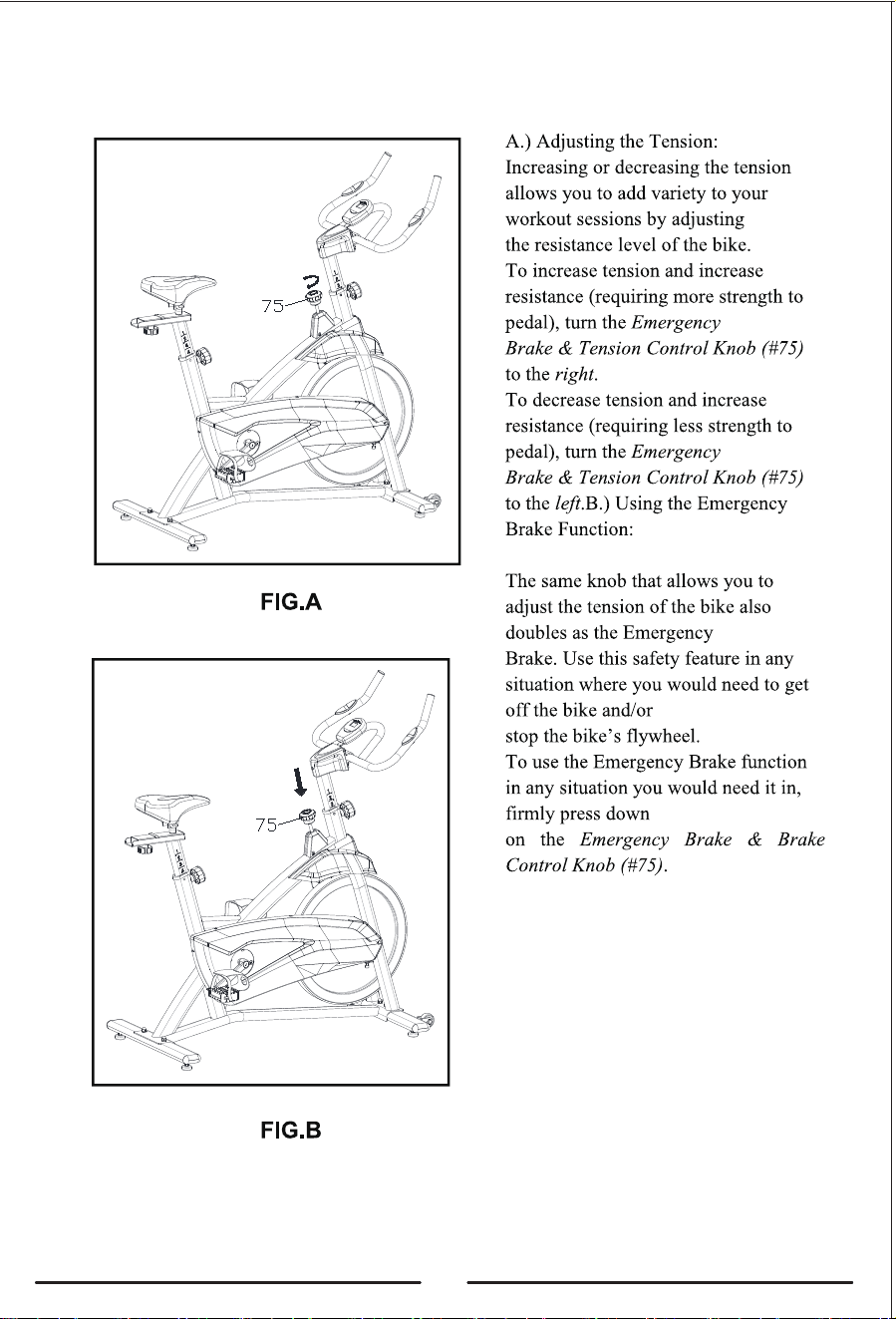 75

FIG.A

75

FIG.B

A.) Adjusting the Tension:
Increasing or decreasing the tension allows you to add variety to your workout sessions by adjusting the resistance level of the bike.
To increase tension and increase resistance (requiring more strength to pedal), turn the Emergency Brake & Tension Control Knob (#75) to the right.
To decrease tension and increase resistance (requiring less strength to pedal), turn the Emergency Brake & Tension Control Knob (#75) to the left.B.) Using the Emergency Brake Function:

The same knob that allows you to adjust the tension of the bike also doubles as the Emergency Brake. Use this safety feature in any situation where you would need to get off the bike and/or stop the bike's flywheel.
To use the Emergency Brake function in any situation you would need it in, firmly press down on the Emergency Brake & Brake Control Knob (#75).